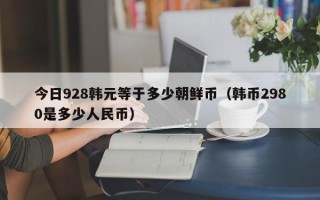 今日928韩元等于多少朝鲜币（韩币2980是多少人民币）